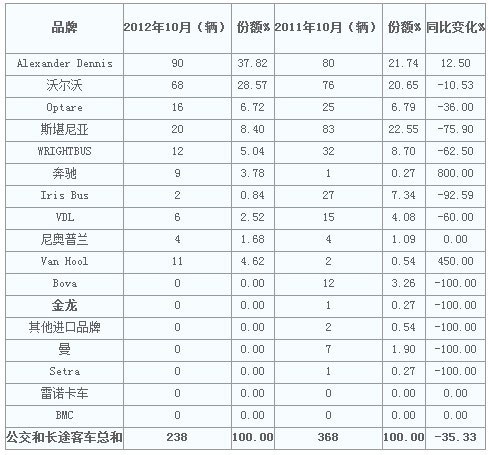 | 品牌 | 2012年10月（辆） | 份额% | 2011年10月（辆） | 份额% | 同比变化% |
|---|---|---|---|---|---|
| Alexander Dennis | 90 | 37.82 | 80 | 21.74 | 12.50 |
| 沃尔沃 | 68 | 28.57 | 76 | 20.65 | -10.53 |
| Optare | 16 | 6.72 | 25 | 6.79 | -36.00 |
| 斯堪尼亚 | 20 | 8.40 | 83 | 22.55 | -75.90 |
| WRIGHTBUS | 12 | 5.04 | 32 | 8.70 | -62.50 |
| 奔驰 | 9 | 3.78 | 1 | 0.27 | 800.00 |
| Iris Bus | 2 | 0.84 | 27 | 7.34 | -92.59 |
| VDL | 6 | 2.52 | 15 | 4.08 | -60.00 |
| 尼奥普兰 | 4 | 1.68 | 4 | 1.09 | 0.00 |
| Van Hool | 11 | 4.62 | 2 | 0.54 | 450.00 |
| Bova | 0 | 0.00 | 12 | 3.26 | -100.00 |
| 金龙 | 0 | 0.00 | 1 | 0.27 | -100.00 |
| 其他进口品牌 | 0 | 0.00 | 2 | 0.54 | -100.00 |
| 曼 | 0 | 0.00 | 7 | 1.90 | -100.00 |
| Setra | 0 | 0.00 | 1 | 0.27 | -100.00 |
| 雷诺卡车 | 0 | 0.00 | 0 | 0.00 | 0.00 |
| BMC | 0 | 0.00 | 0 | 0.00 | 0.00 |
| 公交和长途客车总和 | 238 | 100.00 | 368 | 100.00 | -35.33 |